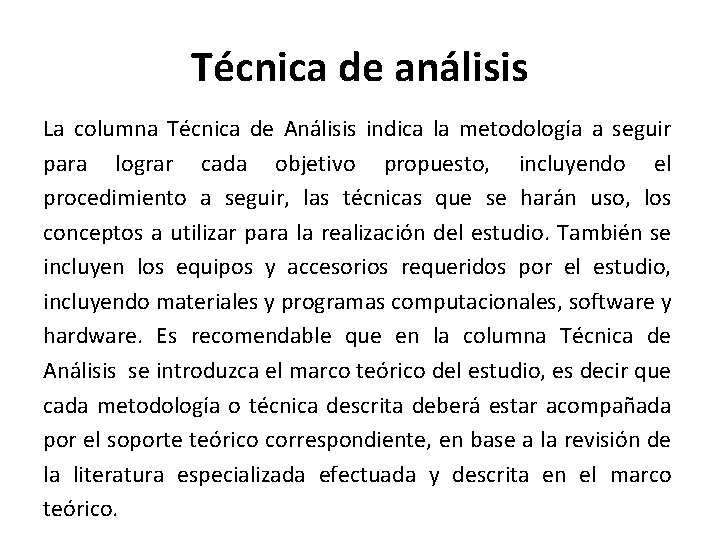 Técnica de análisis

La columna Técnica de Análisis indica la metodología a seguir para lograr cada objetivo propuesto, incluyendo el procedimiento a seguir, las técnicas que se harán uso, los conceptos a utilizar para la realización del estudio. También se incluyen los equipos y accesorios requeridos por el estudio, incluyendo materiales y programas computacionales, software y hardware. Es recomendable que en la columna Técnica de Análisis se introduzca el marco teórico del estudio, es decir que cada metodología o técnica descrita deberá estar acompañada por el soporte teórico correspondiente, en base a la revisión de la literatura especializada efectuada y descrita en el marco teórico.